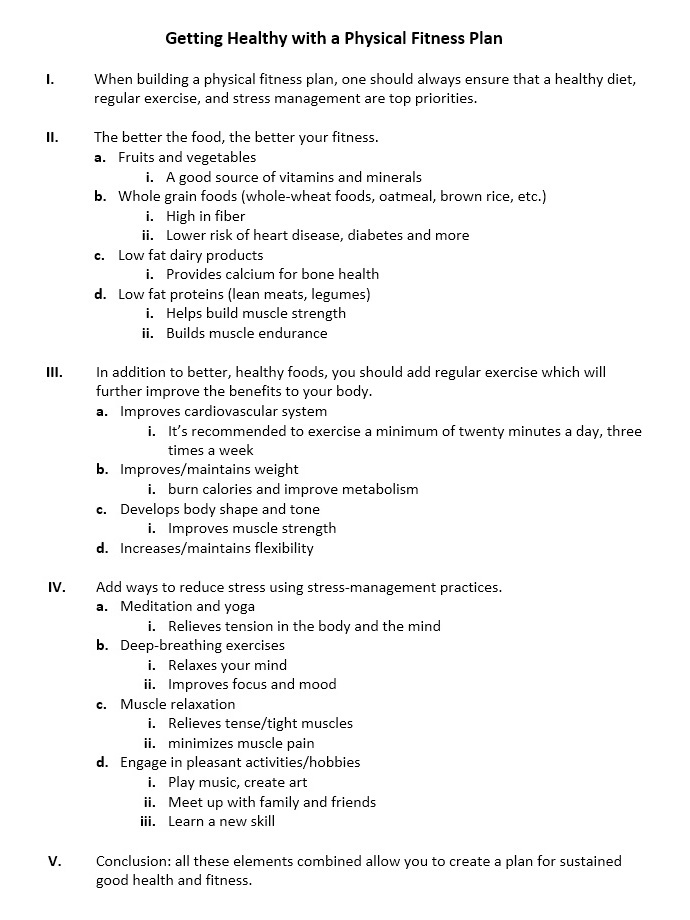 Getting Healthy with a Physical Fitness Plan

I. When building a physical fitness plan, one should always ensure that a healthy diet, regular exercise, and stress management are top priorities.

II. The better the food, the better your fitness.
a. Fruits and vegetables
i. A good source of vitamins and minerals
b. Whole grain foods (whole-wheat foods, oatmeal, brown rice, etc.)
i. High in fiber
ii. Lower risk of heart disease, diabetes and more
c. Low fat dairy products
i. Provides calcium for bone health
d. Low fat proteins (lean meats, legumes)
i. Helps build muscle strength
ii. Builds muscle endurance

III. In addition to better, healthy foods, you should add regular exercise which will further improve the benefits to your body.
a. Improves cardiovascular system
i. It's recommended to exercise a minimum of twenty minutes a day, three times a week
b. Improves/maintains weight
i. burn calories and improve metabolism
c. Develops body shape and tone
i. Improves muscle strength
d. Increases/maintains flexibility

IV. Add ways to reduce stress using stress-management practices.
a. Meditation and yoga
i. Relieves tension in the body and the mind
b. Deep-breathing exercises
i. Relaxes your mind
ii. Improves focus and mood
c. Muscle relaxation
i. Relieves tense/tight muscles
ii. minimizes muscle pain
d. Engage in pleasant activities/hobbies
i. Play music, create art
ii. Meet up with family and friends
iii. Learn a new skill

V. Conclusion: all these elements combined allow you to create a plan for sustained good health and fitness.